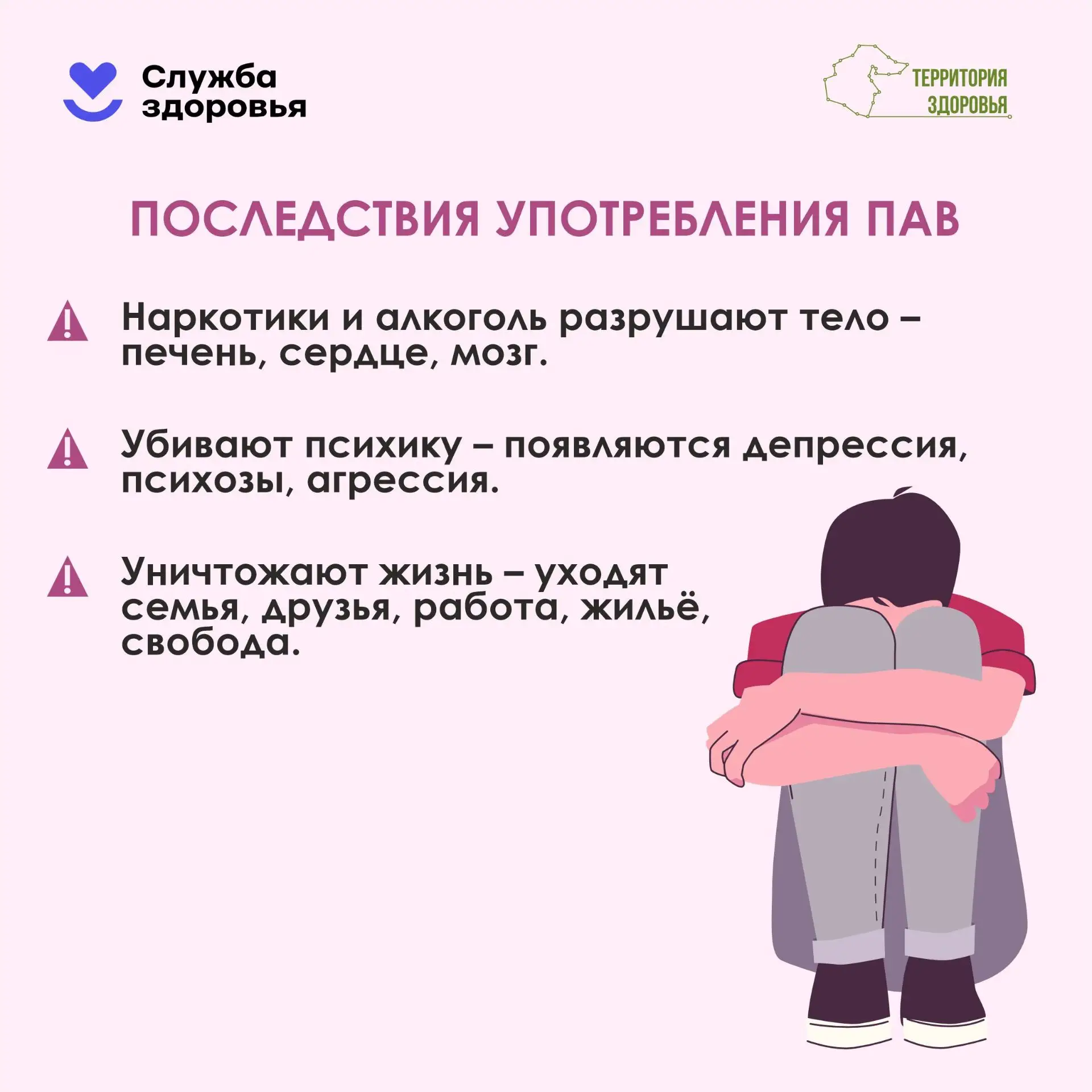 Служба
здоровья

ТЕРРИТОРИЯ
ЗДОРОВЬЯ

ПОСЛЕДСТВИЯ УПОТРЕБЛЕНИЯ ПАВ

Наркотики и алкоголь разрушают тело – печень, сердце, мозг.

Убивают психику – появляются депрессия, психозы, агрессия.

Уничтожают жизнь – уходят семья, друзья, работа, жильё, свобода.